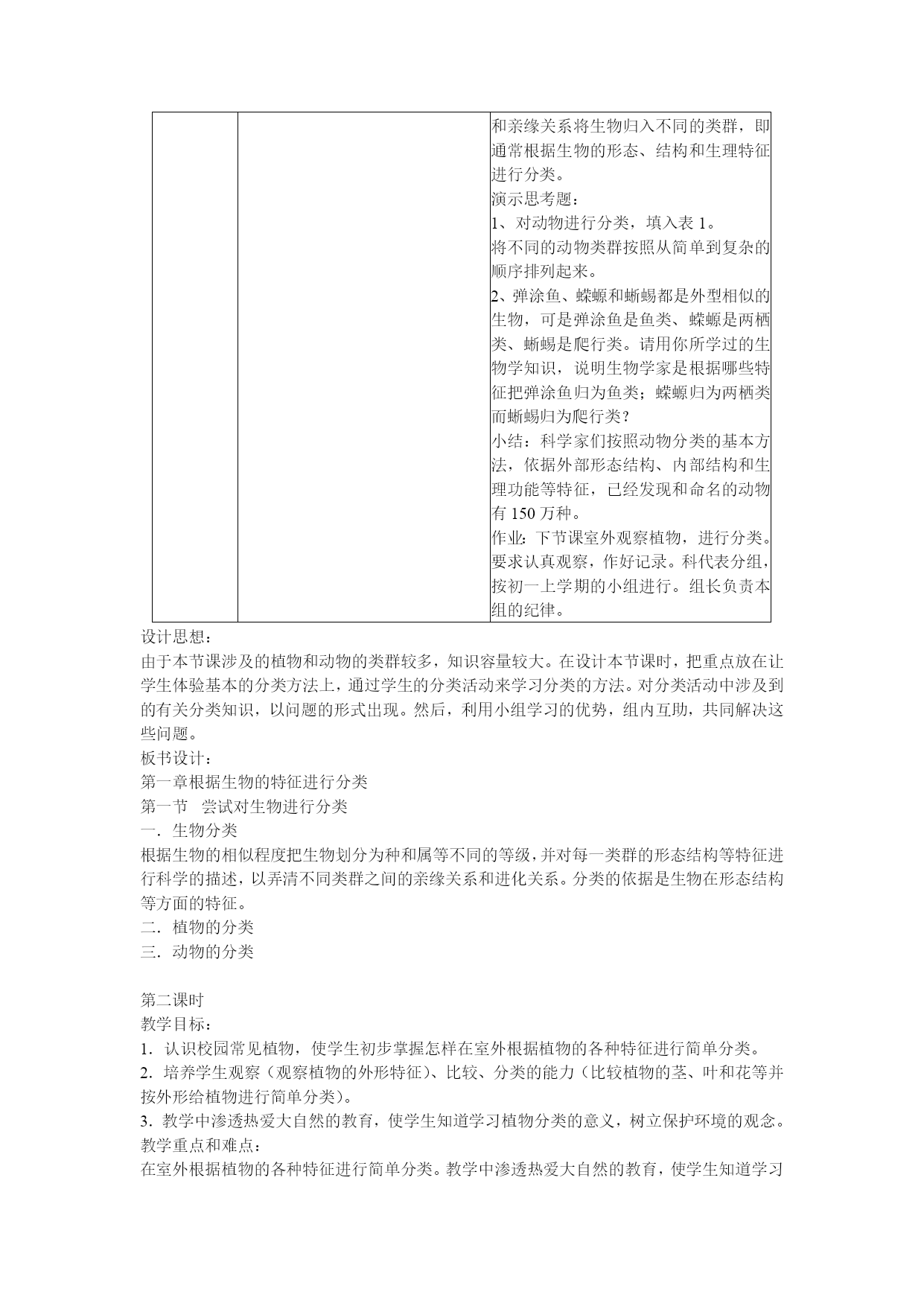 | | | 和亲缘关系将生物归入不同的类群，即通常根据生物的形态、结构和生理特征进行分类。<br>演示思考题：<br>1、对动物进行分类，填入表 1。<br>将不同的动物类群按照从简单到复杂的顺序排列起来。<br>2、弹涂鱼、蝾螈和蜥蜴都是外型相似的生物，可是弹涂鱼是鱼类、蝾螈是两栖类、蜥蜴是爬行类。请用你所学过的生物学知识，说明生物学家是根据哪些特征把弹涂鱼归为鱼类；蝾螈归为两栖类而蜥蜴归为爬行类？<br>小结：科学家们按照动物分类的基本方法，依据外部形态结构、内部结构和生理功能等特征，已经发现和命名的动物有 150 万种。<br>作业：下节课室外观察植物，进行分类。要求认真观察，作好记录。科代表分组，按初一上学期的小组进行。组长负责本组的纪律。 |
|---|---|---|

设计思想：
由于本节课涉及的植物和动物的类群较多，知识容量较大。在设计本节课时，把重点放在让学生体验基本的分类方法上，通过学生的分类活动来学习分类的方法。对分类活动中涉及到的有关分类知识，以问题的形式出现。然后，利用小组学习的优势，组内互助，共同解决这些问题。
板书设计：
第一章根据生物的特征进行分类
第一节 尝试对生物进行分类
一．生物分类
根据生物的相似程度把生物划分为种和属等不同的等级，并对每一类群的形态结构等特征进行科学的描述，以弄清不同类群之间的亲缘关系和进化关系。分类的依据是生物在形态结构等方面的特征。
二．植物的分类
三．动物的分类

第二课时
教学目标：
1．认识校园常见植物，使学生初步掌握怎样在室外根据植物的各种特征进行简单分类。
2．培养学生观察（观察植物的外形特征）、比较、分类的能力（比较植物的茎、叶和花等并按外形给植物进行简单分类）。
3．教学中渗透热爱大自然的教育，使学生知道学习植物分类的意义，树立保护环境的观念。
教学重点和难点：
在室外根据植物的各种特征进行简单分类。教学中渗透热爱大自然的教育，使学生知道学习